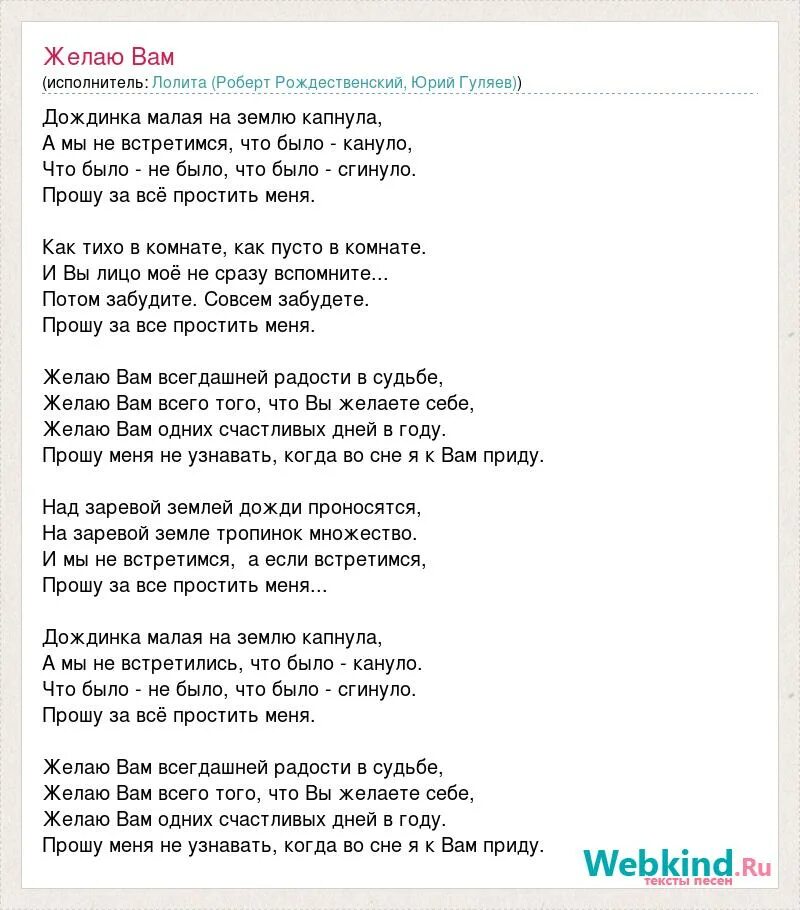 Желаю Вам
(исполнитель: Лолита (Роберт Рождественский, Юрий Гуляев))

Дождинка малая на землю капнула,
А мы не встретимся, что было - кануло,
Что было - не было, что было - сгинуло.
Прошу за всё простить меня.

Как тихо в комнате, как пусто в комнате.
И Вы лицо моё не сразу вспомните...
Потом забудите. Совсем забудете.
Прошу за все простить меня.

Желаю Вам всегдашней радости в судьбе,
Желаю Вам всего того, что Вы желаете себе,
Желаю Вам одних счастливых дней в году.
Прошу меня не узнавать, когда во сне я к Вам приду.

Над заревой землей дожди проносятся,
На заревой земле тропинок множество.
И мы не встретимся, а если встретимся,
Прошу за все простить меня...

Дождинка малая на землю капнула,
А мы не встретились, что было - кануло.
Что было - не было, что было - сгинуло.
Прошу за всё простить меня.

Желаю Вам всегдашней радости в судьбе,
Желаю Вам всего того, что Вы желаете себе,
Желаю Вам одних счастливых дней в году.
Прошу меня не узнавать, когда во сне я к Вам приду.

Webkind.Ru
тексты песен